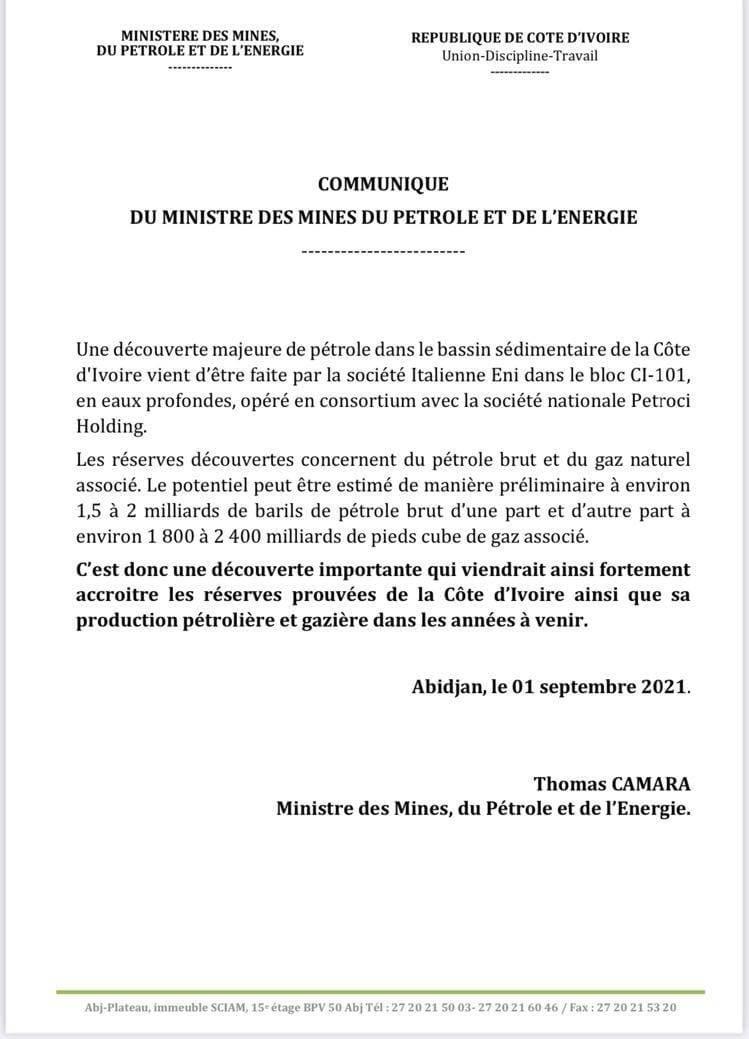 MINISTERE DES MINES, DU PETROLE ET DE L'ENERGIE
--------------

REPUBLIQUE DE COTE D'IVOIRE
Union-Discipline-Travail
-------------

COMMUNIQUE
DU MINISTRE DES MINES DU PETROLE ET DE L'ENERGIE
-------------------------

Une découverte majeure de pétrole dans le bassin sédimentaire de la Côte d'Ivoire vient d'être faite par la société Italienne Eni dans le bloc CI-101, en eaux profondes, opéré en consortium avec la société nationale Petroci Holding.

Les réserves découvertes concernent du pétrole brut et du gaz naturel associé. Le potentiel peut être estimé de manière préliminaire à environ 1,5 à 2 milliards de barils de pétrole brut d'une part et d'autre part à environ 1 800 à 2 400 milliards de pieds cube de gaz associé.

C'est donc une découverte importante qui viendrait ainsi fortement accroitre les réserves prouvées de la Côte d'Ivoire ainsi que sa production pétrolière et gazière dans les années à venir.

Abidjan, le 01 septembre 2021.

Thomas CAMARA
Ministre des Mines, du Pétrole et de l'Energie.

Abj-Plateau, immeuble SCIAM, 15e étage BPV 50 Abj Tél : 27 20 21 50 03- 27 20 21 60 46 / Fax : 27 20 21 53 20